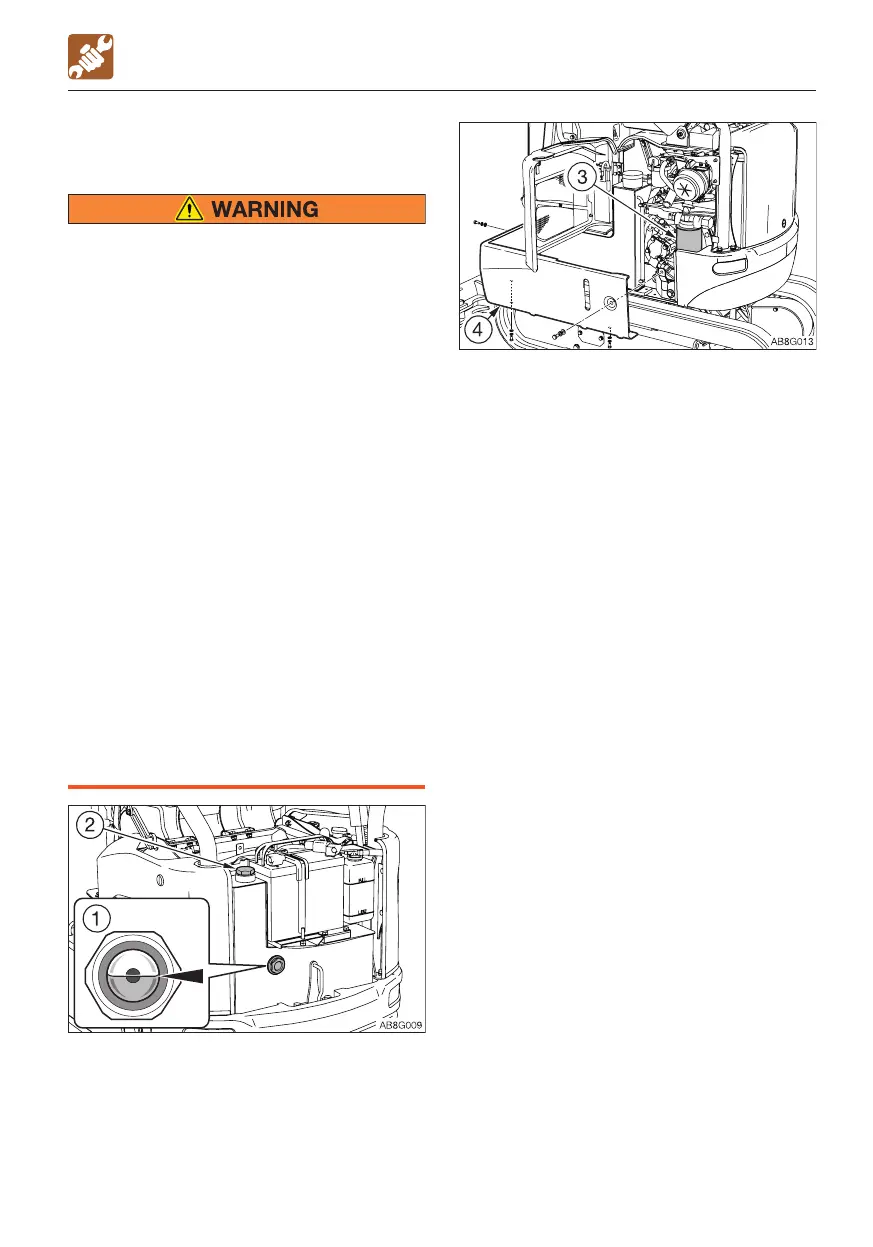 WARNING

2

1

AB8G009

3

4

AB8G013